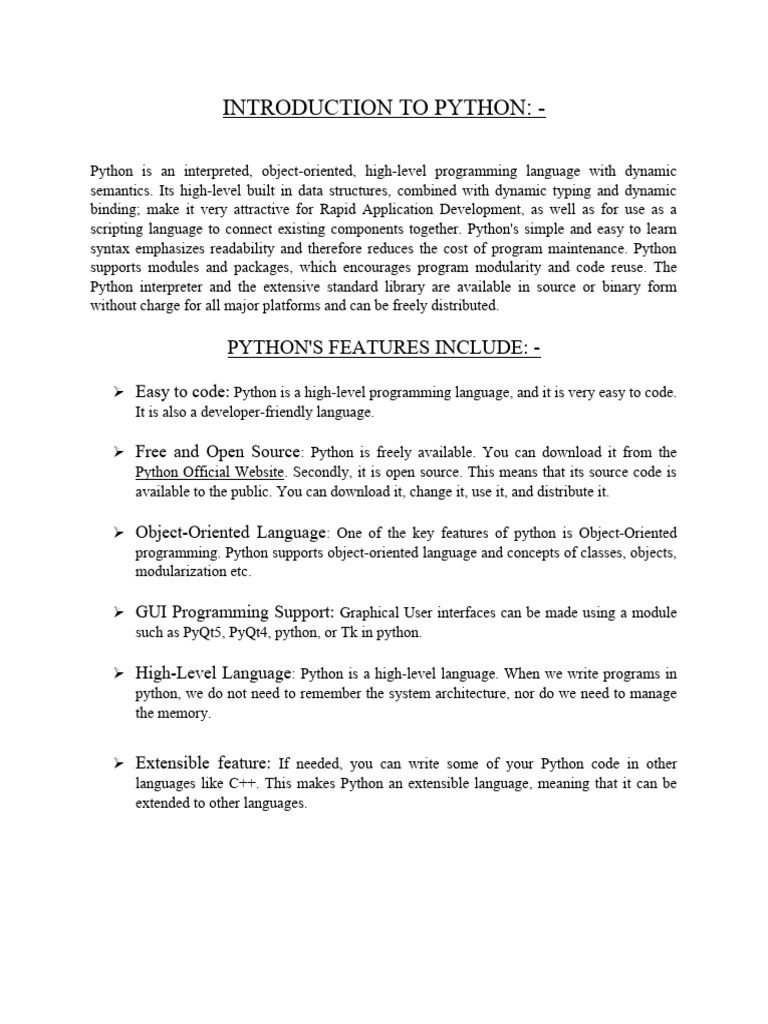 INTRODUCTION TO PYTHON: -

Python is an interpreted, object-oriented, high-level programming language with dynamic semantics. Its high-level built in data structures, combined with dynamic typing and dynamic binding; make it very attractive for Rapid Application Development, as well as for use as a scripting language to connect existing components together. Python's simple and easy to learn syntax emphasizes readability and therefore reduces the cost of program maintenance. Python supports modules and packages, which encourages program modularity and code reuse. The Python interpreter and the extensive standard library are available in source or binary form without charge for all major platforms and can be freely distributed.

PYTHON'S FEATURES INCLUDE: -

➢ Easy to code: Python is a high-level programming language, and it is very easy to code. It is also a developer-friendly language.

➢ Free and Open Source: Python is freely available. You can download it from the Python Official Website. Secondly, it is open source. This means that its source code is available to the public. You can download it, change it, use it, and distribute it.

➢ Object-Oriented Language: One of the key features of python is Object-Oriented programming. Python supports object-oriented language and concepts of classes, objects, modularization etc.

➢ GUI Programming Support: Graphical User interfaces can be made using a module such as PyQt5, PyQt4, python, or Tk in python.

➢ High-Level Language: Python is a high-level language. When we write programs in python, we do not need to remember the system architecture, nor do we need to manage the memory.

➢ Extensible feature: If needed, you can write some of your Python code in other languages like C++. This makes Python an extensible language, meaning that it can be extended to other languages.